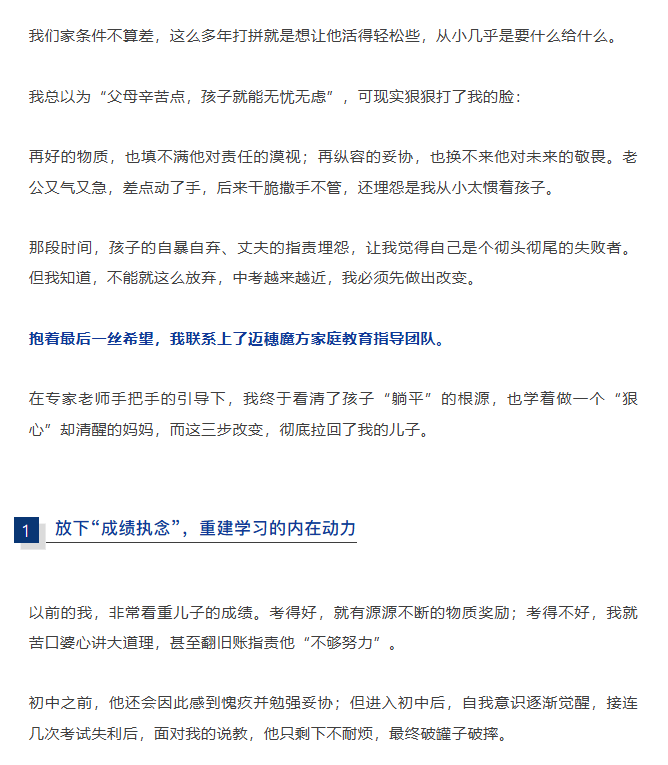 我们家条件不算差，这么多年打拼就是想让他活得轻松些，从小几乎是要什么给什么。

我总以为“父母辛苦点，孩子就能无忧无虑”，可现实狠狠打了我的脸：

再好的物质，也填不满他对责任的漠视；再纵容的妥协，也换不来他对未来的敬畏。老公又气又急，差点动了手，后来干脆撒手不管，还埋怨是我从小太惯着孩子。

那段时间，孩子的自暴自弃、丈夫的指责埋怨，让我觉得自己是个彻头彻尾的失败者。但我知道，不能就这么放弃，中考越来越近，我必须先做出改变。

抱着最后一丝希望，我联系上了迈穗魔方家庭教育指导团队。

在专家老师手把手的引导下，我终于看清了孩子“躺平”的根源，也学着做一个“狠心”却清醒的妈妈，而这三步改变，彻底拉回了我的儿子。

1

放下“成绩执念”，重建学习的内在动力

以前的我，非常看重儿子的成绩。考得好，就有源源不断的物质奖励；考得不好，我就苦口婆心讲大道理，甚至翻旧账指责他“不够努力”。

初中之前，他还会因此感到愧疚并勉强妥协；但进入初中后，自我意识逐渐觉醒，接连几次考试失利后，面对我的说教，他只剩下不耐烦，最终破罐子破摔。